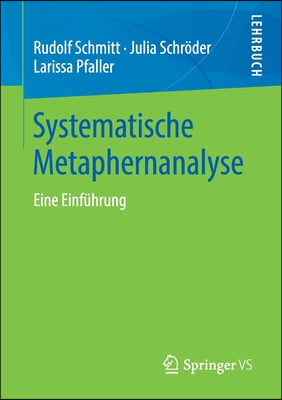 Rudolf Schmitt · Julia Schröder
Larissa Pfaller

LEHRBUCH

Systematische Metaphernanalyse

Eine Einführung

Springer VS